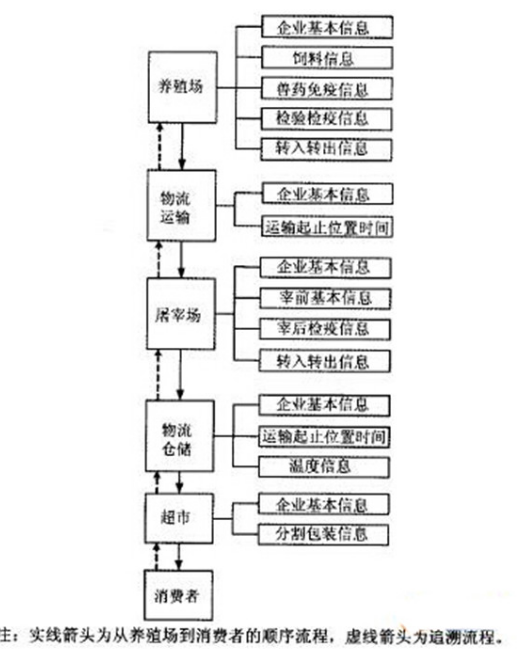 养殖场

企业基本信息

饲料信息

兽药免疫信息

检验检疫信息

转入转出信息

物流运输

企业基本信息

运输起止位置时间

屠宰场

企业基本信息

宰前基本信息

宰后检疫信息

转入转出信息

物流仓储

企业基本信息

运输起止位置时间

温度信息

超市

企业基本信息

分割包装信息

消费者

注：实线箭头为从养殖场到消费者的顺序流程，虚线箭头为追溯流程。